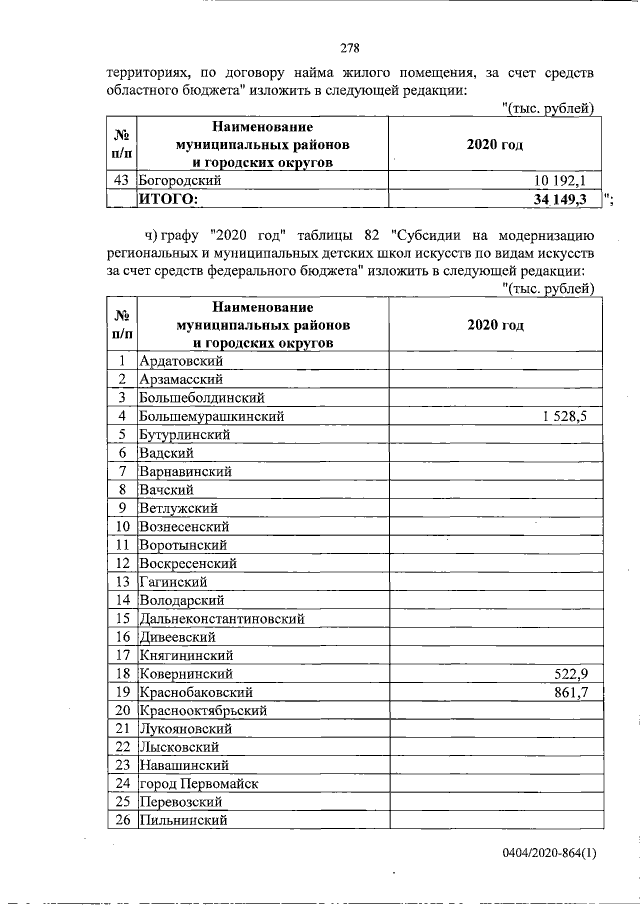 278

территориях, по договору найма жилого помещения, за счет средств областного бюджета" изложить в следующей редакции:

"(тыс. рублей)

| № п/п | Наименование муниципальных районов и городских округов | 2020 год |
|---|---|---|
| 43 | Богородский | 10 192,1 |
| | ИТОГО: | 34 149,3 |

";

ч) графу "2020 год" таблицы 82 "Субсидии на модернизацию региональных и муниципальных детских школ искусств по видам искусств за счет средств федерального бюджета" изложить в следующей редакции:

"(тыс. рублей)

| № п/п | Наименование муниципальных районов и городских округов | 2020 год |
|---|---|---|
| 1 | Ардатовский | |
| 2 | Арзамасский | |
| 3 | Большеболдинский | |
| 4 | Большемурашкинский | 1 528,5 |
| 5 | Бутурлинский | |
| 6 | Вадский | |
| 7 | Варнавинский | |
| 8 | Вачский | |
| 9 | Ветлужский | |
| 10 | Вознесенский | |
| 11 | Воротынский | |
| 12 | Воскресенский | |
| 13 | Гагинский | |
| 14 | Володарский | |
| 15 | Дальнеконстантиновский | |
| 16 | Дивеевский | |
| 17 | Княгининский | |
| 18 | Ковернинский | 522,9 |
| 19 | Краснобаковский | 861,7 |
| 20 | Краснооктябрьский | |
| 21 | Лукояновский | |
| 22 | Лысковский | |
| 23 | Навашинский | |
| 24 | город Первомайск | |
| 25 | Перевозский | |
| 26 | Пильнинский | |

0404/2020-864(1)